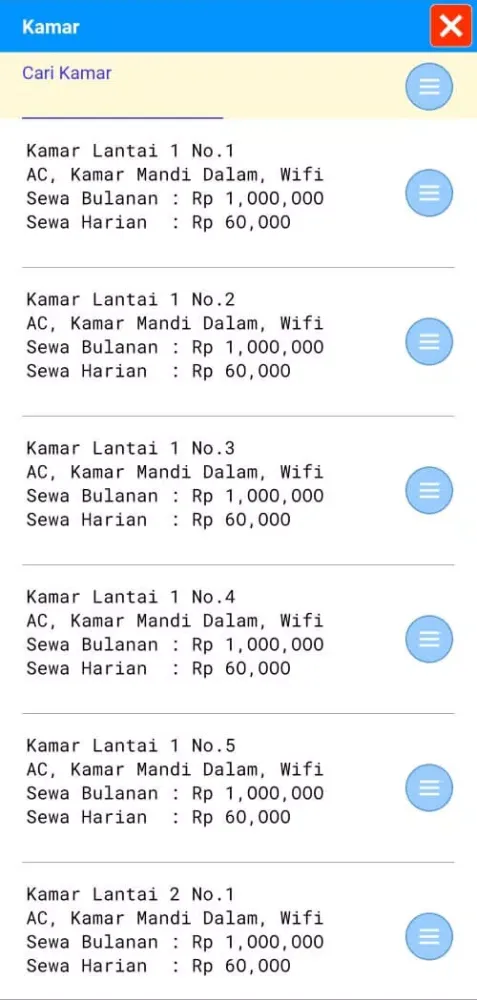 Kamar

Cari Kamar

Kamar Lantai 1 No.1
AC, Kamar Mandi Dalam, Wifi
Sewa Bulanan : Rp 1,000,000
Sewa Harian : Rp 60,000

Kamar Lantai 1 No.2
AC, Kamar Mandi Dalam, Wifi
Sewa Bulanan : Rp 1,000,000
Sewa Harian : Rp 60,000

Kamar Lantai 1 No.3
AC, Kamar Mandi Dalam, Wifi
Sewa Bulanan : Rp 1,000,000
Sewa Harian : Rp 60,000

Kamar Lantai 1 No.4
AC, Kamar Mandi Dalam, Wifi
Sewa Bulanan : Rp 1,000,000
Sewa Harian : Rp 60,000

Kamar Lantai 1 No.5
AC, Kamar Mandi Dalam, Wifi
Sewa Bulanan : Rp 1,000,000
Sewa Harian : Rp 60,000

Kamar Lantai 2 No.1
AC, Kamar Mandi Dalam, Wifi
Sewa Bulanan : Rp 1,000,000
Sewa Harian : Rp 60,000